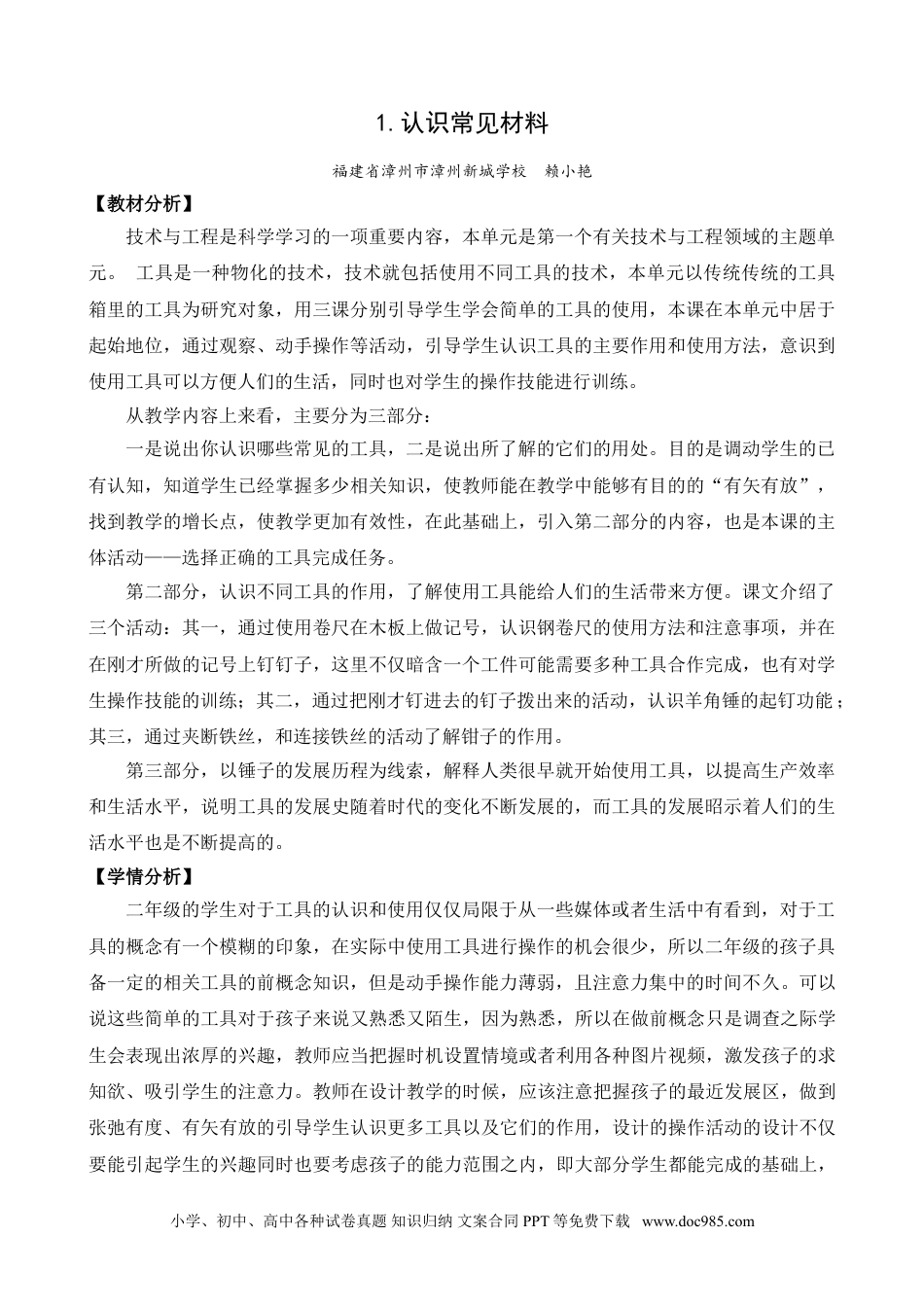 1. 认识常见材料

福建省漳州市漳州新城学校　赖小艳

【教材分析】

技术与工程是科学学习的一项重要内容，本单元是第一个有关技术与工程领域的主题单元。 工具是一种物化的技术，技术就包括使用不同工具的技术，本单元以传统传统的工具箱里的工具为研究对象，用三课分别引导学生学会简单的工具的使用，本课在本单元中居于起始地位，通过观察、动手操作等活动，引导学生认识工具的主要作用和使用方法，意识到使用工具可以方便人们的生活，同时也对学生的操作技能进行训练。

从教学内容上来看，主要分为三部分：

一是说出你认识哪些常见的工具，二是说出所了解的它们的用处。目的是调动学生的已有认知，知道学生已经掌握多少相关知识，使教师能在教学中能够有目的的“有矢有放”，找到教学的增长点，使教学更加有效性，在此基础上，引入第二部分的内容，也是本课的主体活动——选择正确的工具完成任务。

第二部分，认识不同工具的作用，了解使用工具能给人们的生活带来方便。课文介绍了三个活动：其一，通过使用卷尺在木板上做记号，认识钢卷尺的使用方法和注意事项，并在在刚才所做的记号上钉钉子，这里不仅暗含一个工件可能需要多种工具合作完成，也有对学生操作技能的训练；其二，通过把刚才钉进去的钉子拨出来的活动，认识羊角锤的起钉功能；其三，通过夹断铁丝，和连接铁丝的活动了解钳子的作用。

第三部分，以锤子的发展历程为线索，解释人类很早就开始使用工具，以提高生产效率和生活水平，说明工具的发展史随着时代的变化不断发展的，而工具的发展昭示着人们的生活水平也是不断提高的。

【学情分析】

二年级的学生对于工具的认识和使用仅仅局限于从一些媒体或者生活中有看到，对于工具的概念有一个模糊的印象，在实际中使用工具进行操作的机会很少，所以二年级的孩子具备一定的相关工具的前概念知识，但是动手操作能力薄弱，且注意力集中的时间不久。可以说这些简单的工具对于孩子来说又熟悉又陌生，因为熟悉，所以在做前概念只是调查之际学生会表现出浓厚的兴趣，教师应当把握时机设置情境或者利用各种图片视频，激发孩子的求知欲、吸引学生的注意力。教师在设计教学的时候，应该注意把握孩子的最近发展区，做到张弛有度、有矢有放的引导学生认识更多工具以及它们的作用，设计的操作活动的设计不仅要能引起学生的兴趣同时也要考虑孩子的能力范围之内，即大部分学生都能完成的基础上，

小学、初中、高中各种试卷真题 知识归纳 文案合同 PPT 等免费下载 www.doc985.com